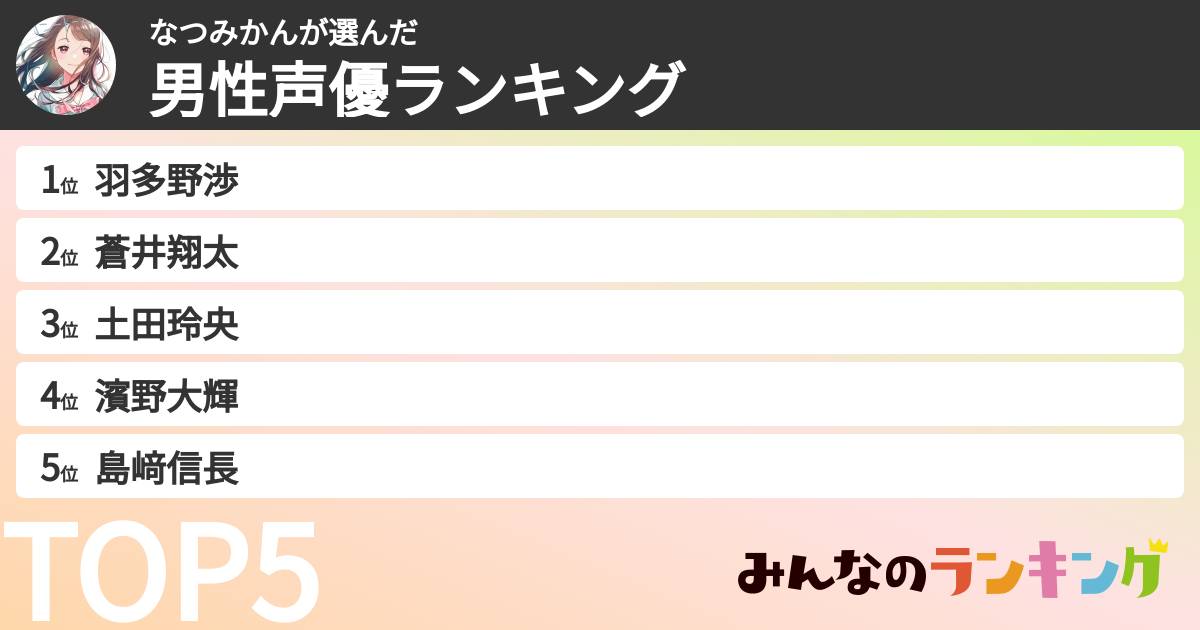 なつみかんが選んだ
男性声優ランキング

1位 羽多野渉
2位 蒼井翔太
3位 土田玲央
4位 濱野大輝
5位 島﨑信長

TOP5

みんなのランキング